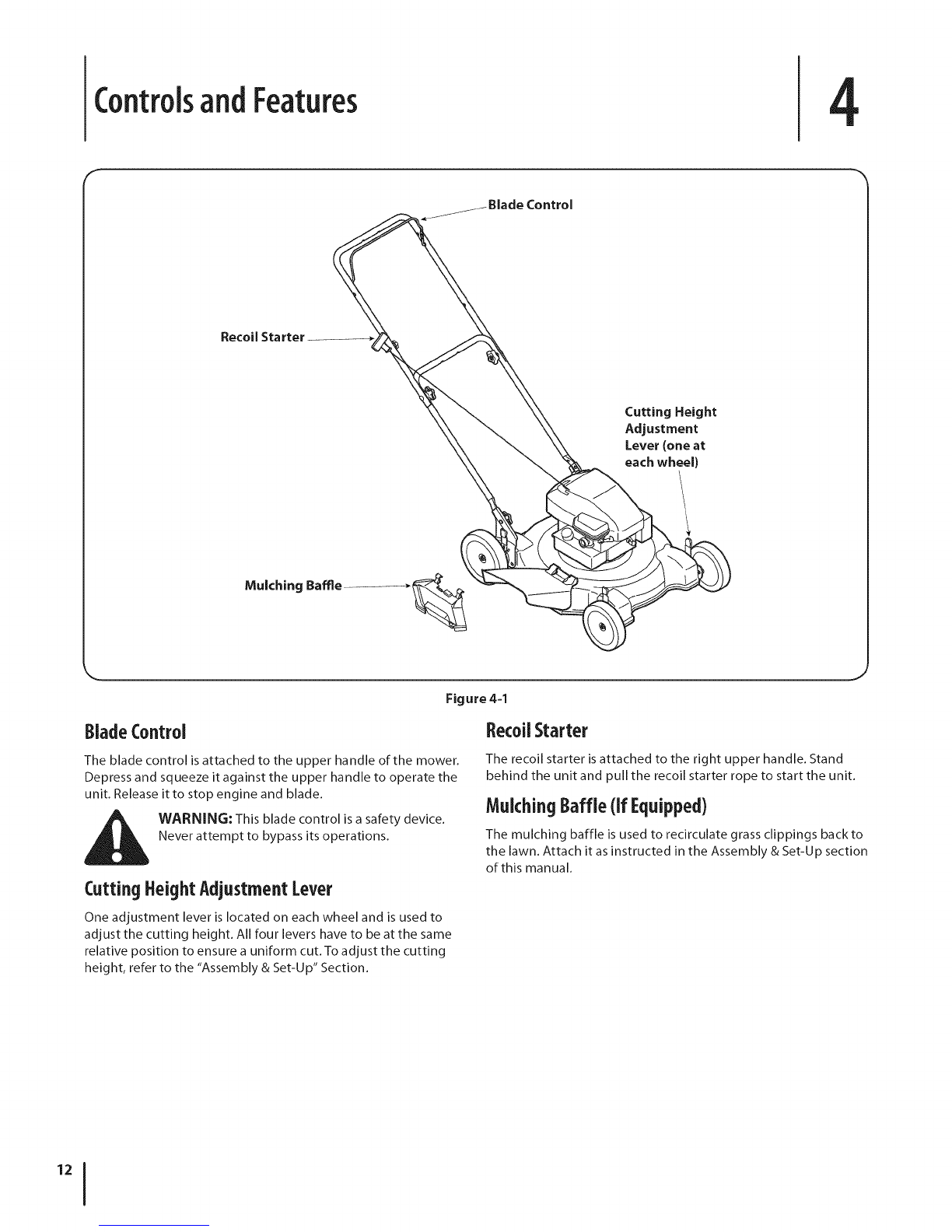 Controls and Features

4

Blade Control

Recoil Starter

Cutting Height Adjustment Lever (one at each wheel)

Mulching Baffle

Figure 4-1

Blade Control

The blade control is attached to the upper handle of the mower. Depress and squeeze it against the upper handle to operate the unit. Release it to stop engine and blade.

WARNING: This blade control is a safety device. Never attempt to bypass its operations.

Cutting Height Adjustment Lever

One adjustment lever is located on each wheel and is used to adjust the cutting height. All four levers have to be at the same relative position to ensure a uniform cut. To adjust the cutting height, refer to the "Assembly & Set-Up" Section.

Recoil Starter

The recoil starter is attached to the right upper handle. Stand behind the unit and pull the recoil starter rope to start the unit.

Mulching Baffle (If Equipped)

The mulching baffle is used to recirculate grass clippings back to the lawn. Attach it as instructed in the Assembly & Set-Up section of this manual.

12